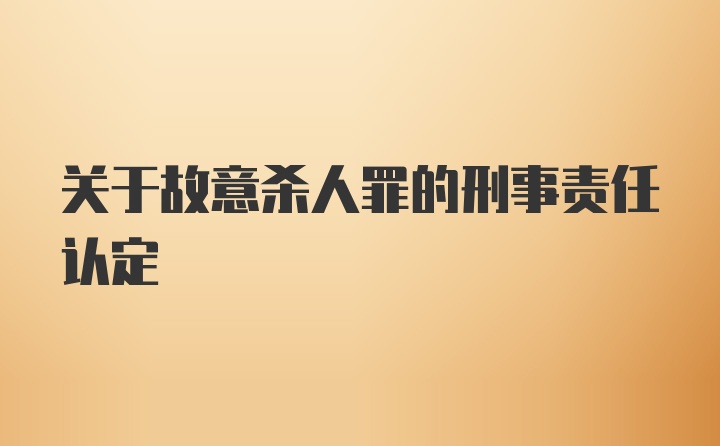 关于故意杀人罪的刑事责任认定